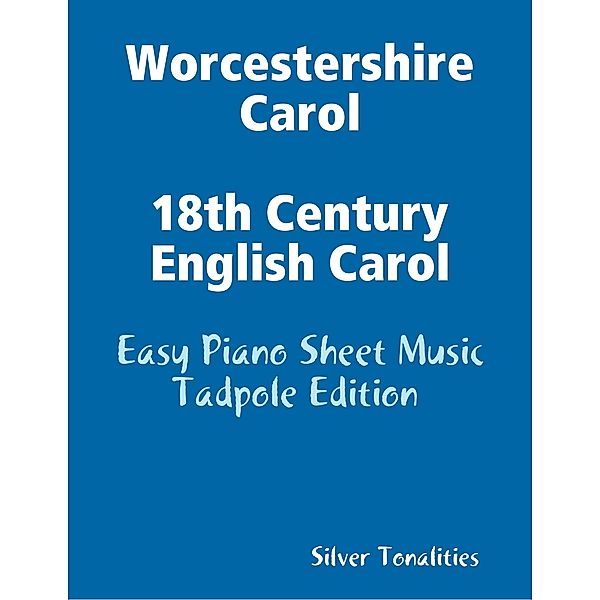 Worcestershire Carol

18th Century English Carol

Easy Piano Sheet Music Tadpole Edition

Silver Tonalities